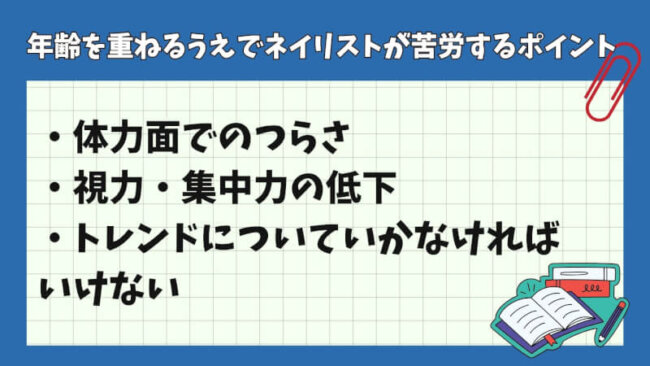 年齢を重ねるうえでネイリストが苦労するポイント

・体力面でのつらさ
・視力・集中力の低下
・トレンドについていかなければいけない